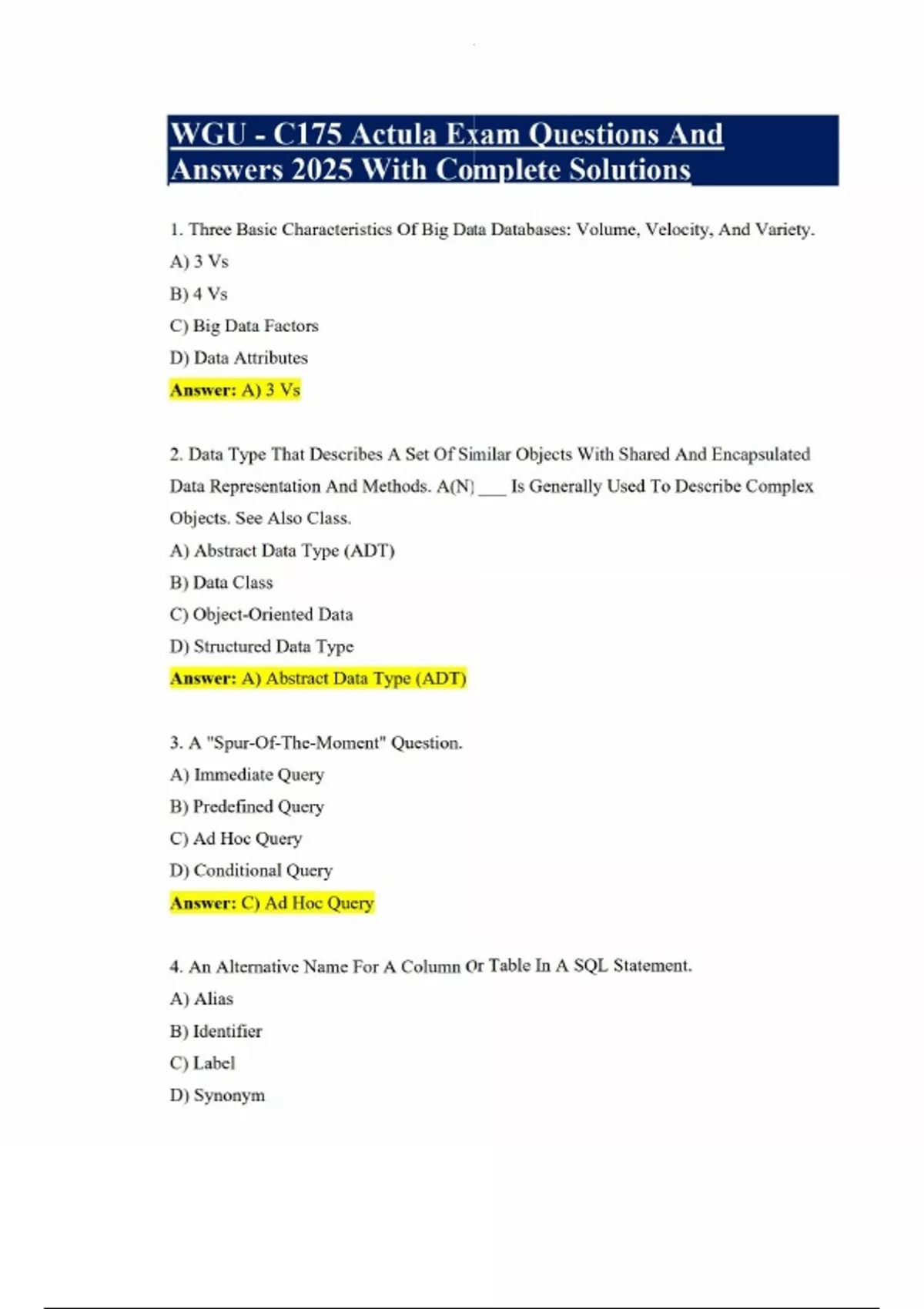 WGU - C175 Actula Exam Questions And Answers 2025 With Complete Solutions

1. Three Basic Characteristics Of Big Data Databases: Volume, Velocity, And Variety.

A) 3 Vs

B) 4 Vs

C) Big Data Factors

D) Data Attributes

Answer: A) 3 Vs

2. Data Type That Describes A Set Of Similar Objects With Shared And Encapsulated Data Representation And Methods. A(N) ___ Is Generally Used To Describe Complex Objects. See Also Class.

A) Abstract Data Type (ADT)

B) Data Class

C) Object-Oriented Data

D) Structured Data Type

Answer: A) Abstract Data Type (ADT)

3. A "Spur-Of-The-Moment" Question.

A) Immediate Query

B) Predefined Query

C) Ad Hoc Query

D) Conditional Query

Answer: C) Ad Hoc Query

4. An Alternative Name For A Column Or Table In A SQL Statement.

A) Alias

B) Identifier

C) Label

D) Synonym